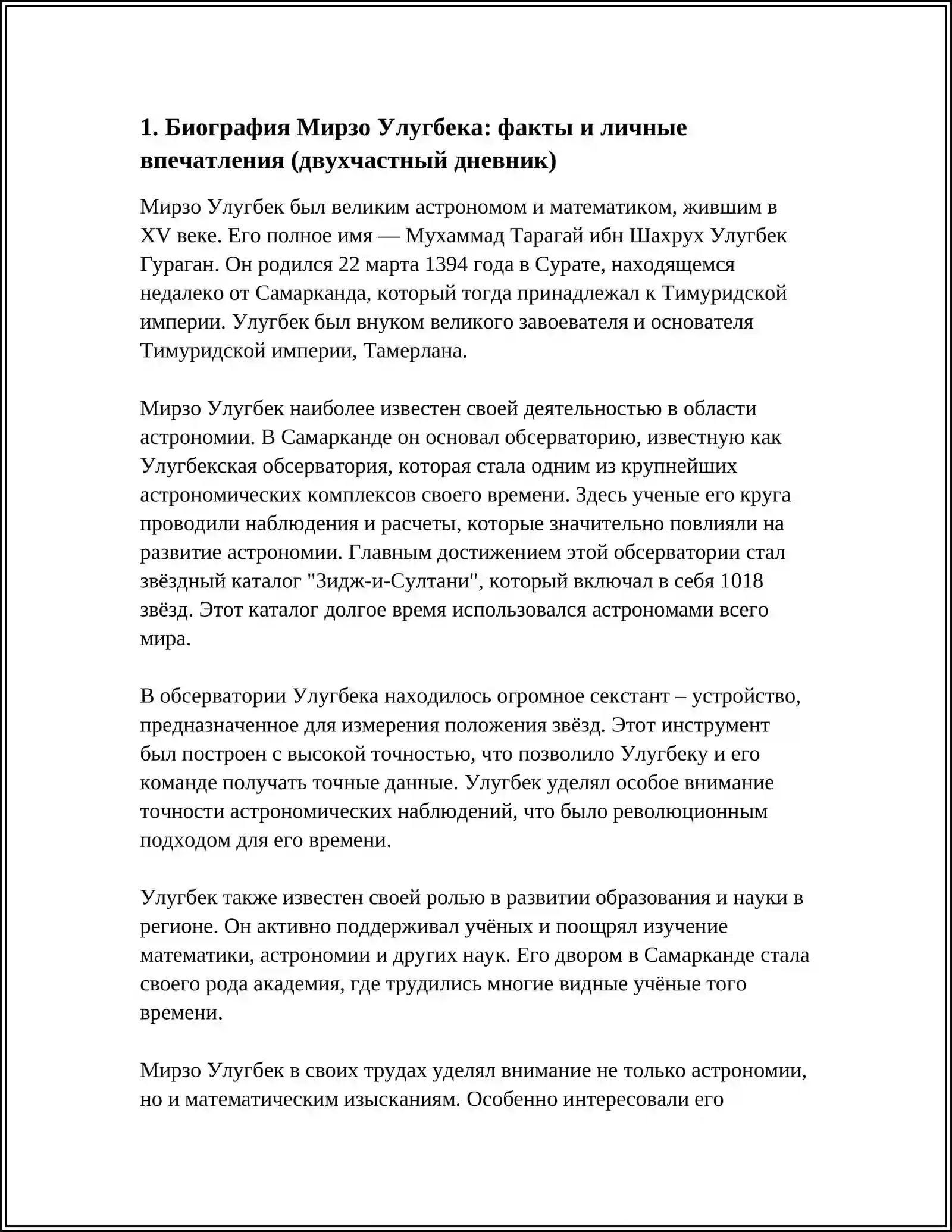 1. Биография Мирзо Улугбека: факты и личные впечатления (двухчастный дневник)

Мирзо Улугбек был великим астрономом и математиком, жившим в XV веке. Его полное имя — Мухаммад Тарагай ибн Шахрух Улугбек Гураган. Он родился 22 марта 1394 года в Сурате, находящемся недалеко от Самарканда, который тогда принадлежал к Тимуридской империи. Улугбек был внуком великого завоевателя и основателя Тимуридской империи, Тамерлана.

Мирзо Улугбек наиболее известен своей деятельностью в области астрономии. В Самарканде он основал обсерваторию, известную как Улугбекская обсерватория, которая стала одним из крупнейших астрономических комплексов своего времени. Здесь ученые его круга проводили наблюдения и расчеты, которые значительно повлияли на развитие астрономии. Главным достижением этой обсерватории стал звёздный каталог "Зидж-и-Султани", который включал в себя 1018 звёзд. Этот каталог долгое время использовался астрономами всего мира.

В обсерватории Улугбека находилось огромное секстант – устройство, предназначенное для измерения положения звёзд. Этот инструмент был построен с высокой точностью, что позволило Улугбеку и его команде получать точные данные. Улугбек уделял особое внимание точности астрономических наблюдений, что было революционным подходом для его времени.

Улугбек также известен своей ролью в развитии образования и науки в регионе. Он активно поддерживал учёных и поощрял изучение математики, астрономии и других наук. Его двором в Самарканде стала своего рода академия, где трудились многие видные учёные того времени.

Мирзо Улугбек в своих трудах уделял внимание не только астрономии, но и математическим изысканиям. Особенно интересовали его